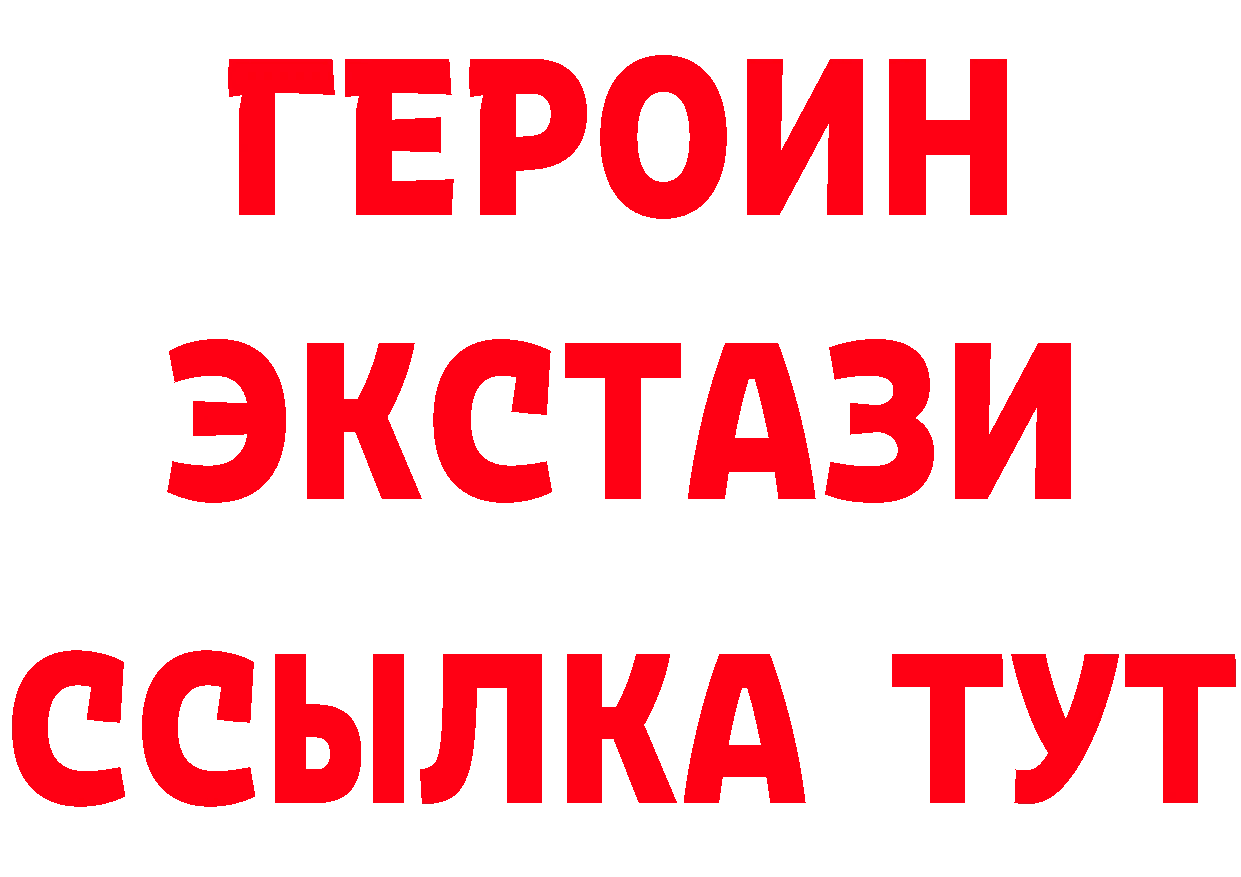 ГЕРОИН
ЭКСТАЗИ
ССЫЛКА ТУТ